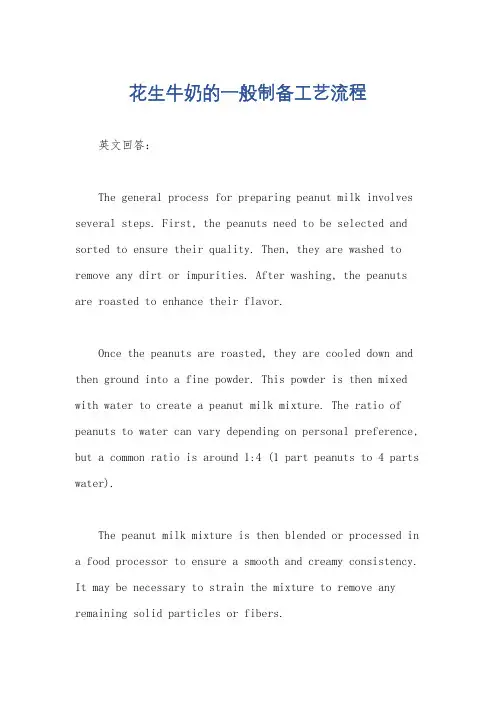 花生牛奶的一般制备工艺流程

英文回答：

The general process for preparing peanut milk involves several steps. First, the peanuts need to be selected and sorted to ensure their quality. Then, they are washed to remove any dirt or impurities. After washing, the peanuts are roasted to enhance their flavor.

Once the peanuts are roasted, they are cooled down and then ground into a fine powder. This powder is then mixed with water to create a peanut milk mixture. The ratio of peanuts to water can vary depending on personal preference, but a common ratio is around 1:4 (1 part peanuts to 4 parts water).

The peanut milk mixture is then blended or processed in a food processor to ensure a smooth and creamy consistency. It may be necessary to strain the mixture to remove any remaining solid particles or fibers.